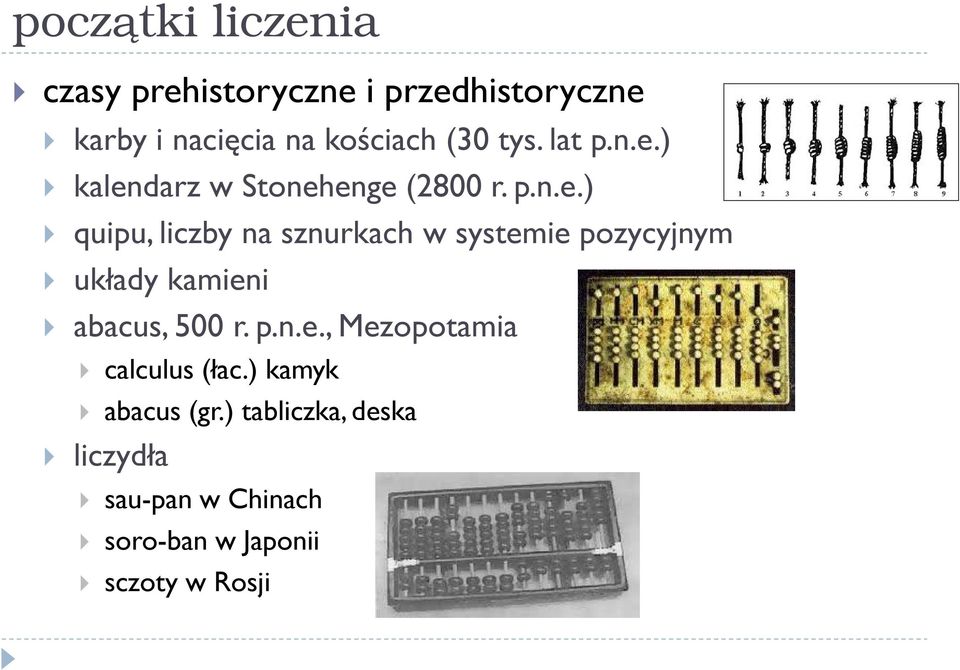 początki liczenia

czasy prehistoryczne i przedhistoryczne

karby i nacięcia na kościach (30 tys. lat p.n.e.)

kalendarz w Stonehenge (2800 r. p.n.e.)

quipu, liczby na sznurkach w systemie pozycyjnym

układy kamieni

abacus, 500 r. p.n.e., Mezopotamia

calculus (łac.) kamyk

abacus (gr.) tabliczka, deska

liczydła

sau-pan w Chinach

soro-ban w Japonii

sczoty w Rosji

1 2 3 4 5 6 7 8 9